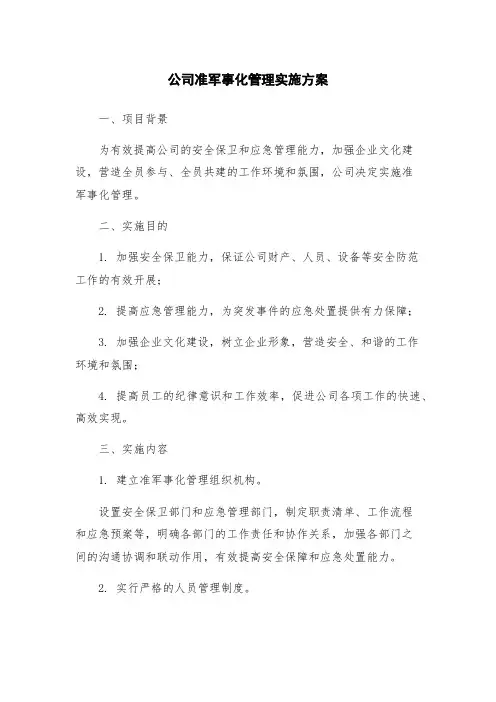 公司准军事化管理实施方案

一、项目背景

为有效提高公司的安全保卫和应急管理能力，加强企业文化建设，营造全员参与、全员共建的工作环境和氛围，公司决定实施准军事化管理。

二、实施目的

1. 加强安全保卫能力，保证公司财产、人员、设备等安全防范工作的有效开展；

2. 提高应急管理能力，为突发事件的应急处置提供有力保障；

3. 加强企业文化建设，树立企业形象，营造安全、和谐的工作环境和氛围；

4. 提高员工的纪律意识和工作效率，促进公司各项工作的快速、高效实现。

三、实施内容

1. 建立准军事化管理组织机构。

设置安全保卫部门和应急管理部门，制定职责清单、工作流程和应急预案等，明确各部门的工作责任和协作关系，加强各部门之间的沟通协调和联动作用，有效提高安全保障和应急处置能力。

2. 实行严格的人员管理制度。